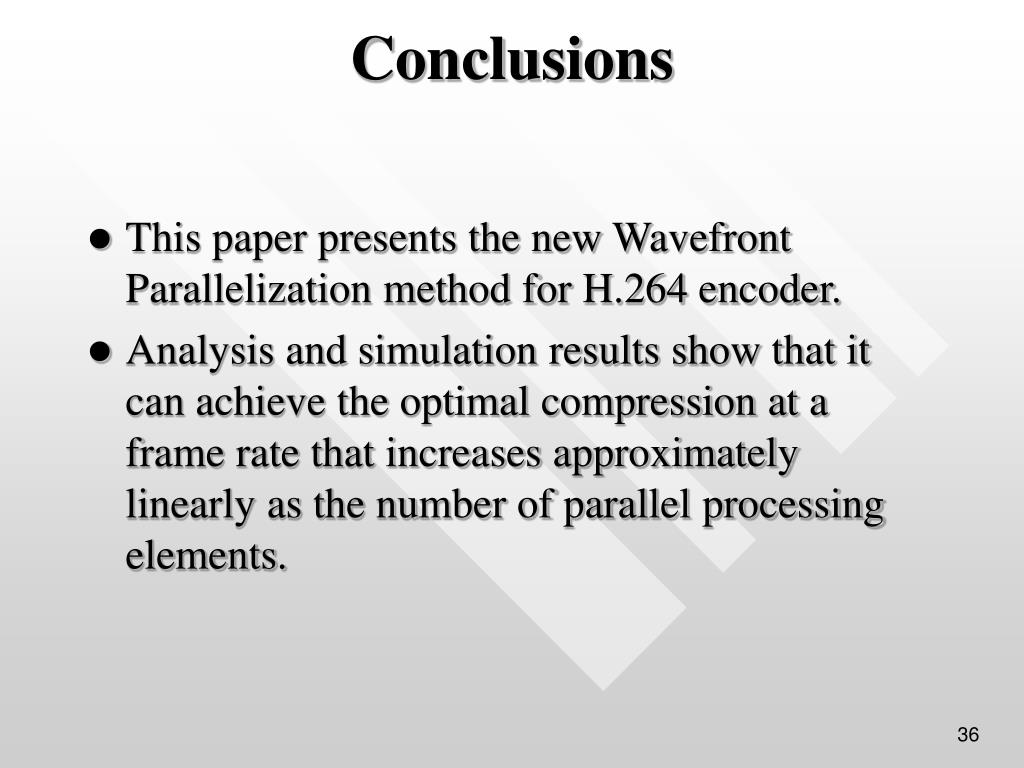 Conclusions

• This paper presents the new Wavefront Parallelization method for H.264 encoder.
• Analysis and simulation results show that it can achieve the optimal compression at a frame rate that increases approximately linearly as the number of parallel processing elements.

36